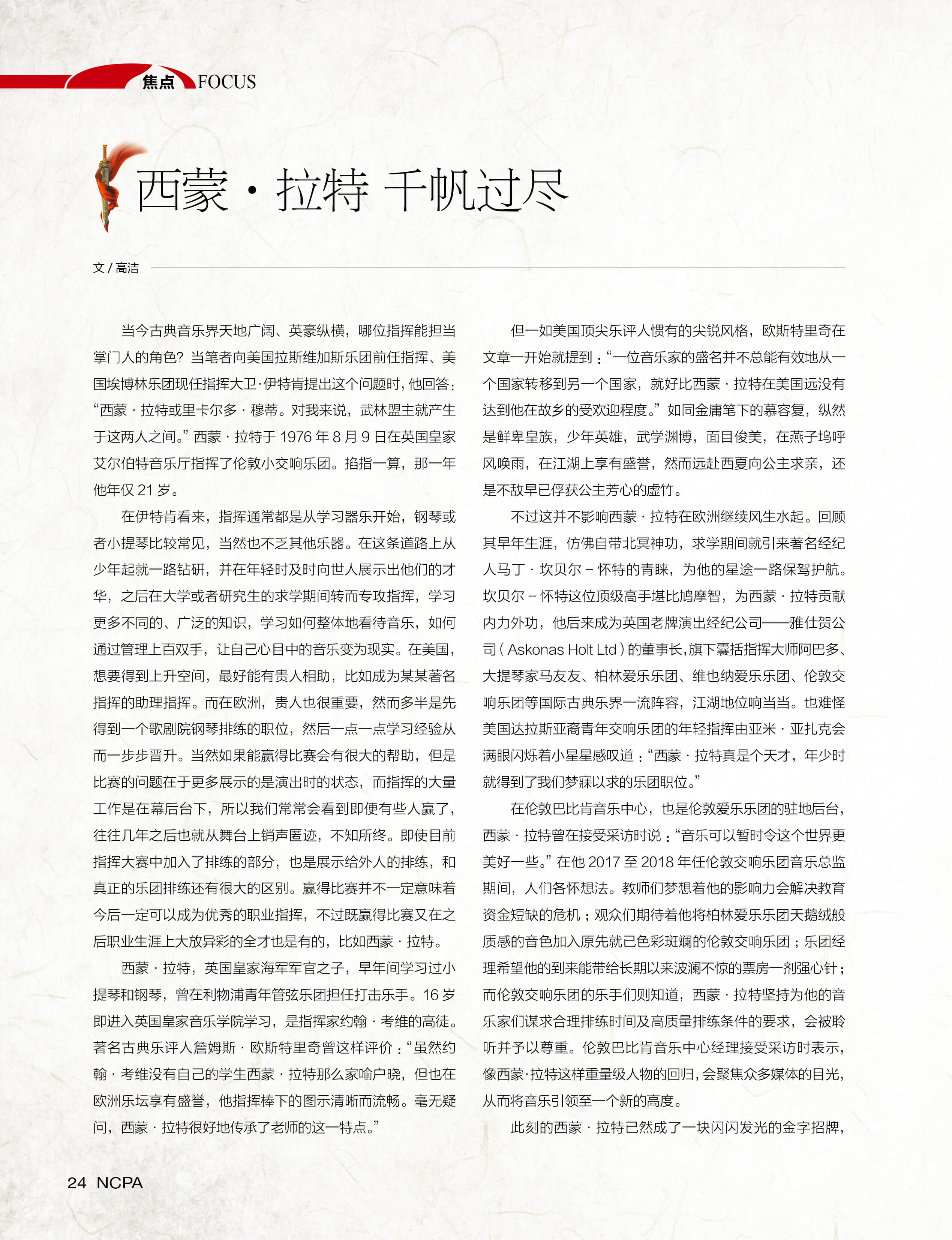 焦点 FOCUS

西蒙·拉特 千帆过尽

文 / 高洁

当今古典音乐界天地广阔、英豪纵横，哪位指挥能担当掌门人的角色？当笔者向美国拉斯维加斯乐团前任指挥、美国埃博林乐团现任指挥大卫·伊特肯提出这个问题时，他回答：“西蒙·拉特或里卡尔多·穆蒂。对我来说，武林盟主就产生于这两人之间。”西蒙·拉特于 1976 年 8 月 9 日在英国皇家艾尔伯特音乐厅指挥了伦敦小交响乐团。掐指一算，那一年他年仅 21 岁。

在伊特肯看来，指挥通常都是从学习器乐开始，钢琴或者小提琴比较常见，当然也不乏其他乐器。在这条道路上从少年起就一路钻研，并在年轻时及时向世人展示出他们的才华，之后在大学或者研究生的求学期间转而专攻指挥，学习更多不同的、广泛的知识，学习如何整体地看待音乐，如何通过管理上百双手，让自己心目中的音乐变为现实。在美国，想要得到上升空间，最好能有贵人相助，比如成为某某著名指挥的助理指挥。而在欧洲，贵人也很重要，然而多半是先得到一个歌剧院钢琴排练的职位，然后一点一点学习经验从而一步步晋升。当然如果能赢得比赛会有很大的帮助，但是比赛的问题在于更多展示的是演出时的状态，而指挥的大量工作是在幕后台下，所以我们常常会看到即便有些人赢了，往往几年之后也就从舞台上销声匿迹，不知所终。即使目前指挥大赛中加入了排练的部分，也是展示给外人的排练，和真正的乐团排练还有很大的区别。赢得比赛并不一定意味着今后一定可以成为优秀的职业指挥，不过既赢得比赛又在之后职业生涯上大放异彩的全才也是有的，比如西蒙·拉特。

西蒙·拉特，英国皇家海军军官之子，早年间学习过小提琴和钢琴，曾在利物浦青年管弦乐团担任打击乐手。16 岁即进入英国皇家音乐学院学习，是指挥家约翰·考维的高徒。著名古典乐评人詹姆斯·欧斯特里奇曾这样评价：“虽然约翰·考维没有自己的学生西蒙·拉特那么家喻户晓，但也在欧洲乐坛享有盛誉，他指挥棒下的图示清晰而流畅。毫无疑问，西蒙·拉特很好地传承了老师的这一特点。”

但一如美国顶尖乐评人惯有的尖锐风格，欧斯特里奇在文章一开始就提到：“一位音乐家的盛名并不总能有效地从一个国家转移到另一个国家，就好比西蒙·拉特在美国远没有达到他在故乡的受欢迎程度。”如同金庸笔下的慕容复，纵然是鲜卑皇族，少年英雄，武学渊博，面目俊美，在燕子坞呼风唤雨，在江湖上享有盛誉，然而远赴西夏向公主求亲，还是不敌早已俘获公主芳心的虚竹。

不过这并不影响西蒙·拉特在欧洲继续风生水起。回顾其早年生涯，仿佛自带北冥神功，求学期间就引来著名经纪人马丁·坎贝尔－怀特的青睐，为他的星途一路保驾护航。坎贝尔－怀特这位顶级高手堪比鸠摩智，为西蒙·拉特贡献内力外功，他后来成为英国老牌演出经纪公司——雅仕贺公司（Askonas Holt Ltd）的董事长，旗下囊括指挥大师阿巴多、大提琴家马友友、柏林爱乐乐团、维也纳爱乐乐团、伦敦交响乐团等国际古典乐界一流阵容，江湖地位响当当。也难怪美国达拉斯亚裔青年交响乐团的年轻指挥由亚米·亚扎克会满眼闪烁着小星星感叹道：“西蒙·拉特真是个天才，年少时就得到了我们梦寐以求的乐团职位。”

在伦敦巴比肯音乐中心，也是伦敦爱乐乐团的驻地后台，西蒙·拉特曾在接受采访时说：“音乐可以暂时令这个世界更美好一些。”在他 2017 至 2018 年任伦敦交响乐团音乐总监期间，人们各怀想法。教师们梦想着他的影响力会解决教育资金短缺的危机；观众们期待着他将柏林爱乐乐团天鹅绒般质感的音色加入原先就已色彩斑斓的伦敦交响乐团；乐团经理希望他的到来能带给长期以来波澜不惊的票房一剂强心针；而伦敦交响乐团的乐手们则知道，西蒙·拉特坚持为他的音乐家们谋求合理排练时间及高质量排练条件的要求，会被聆听并予以尊重。伦敦巴比肯音乐中心经理接受采访时表示，像西蒙·拉特这样重量级人物的回归，会聚焦众多媒体的目光，从而将音乐引领至一个新的高度。

此刻的西蒙·拉特已然成了一块闪闪发光的金字招牌，

24 NCPA